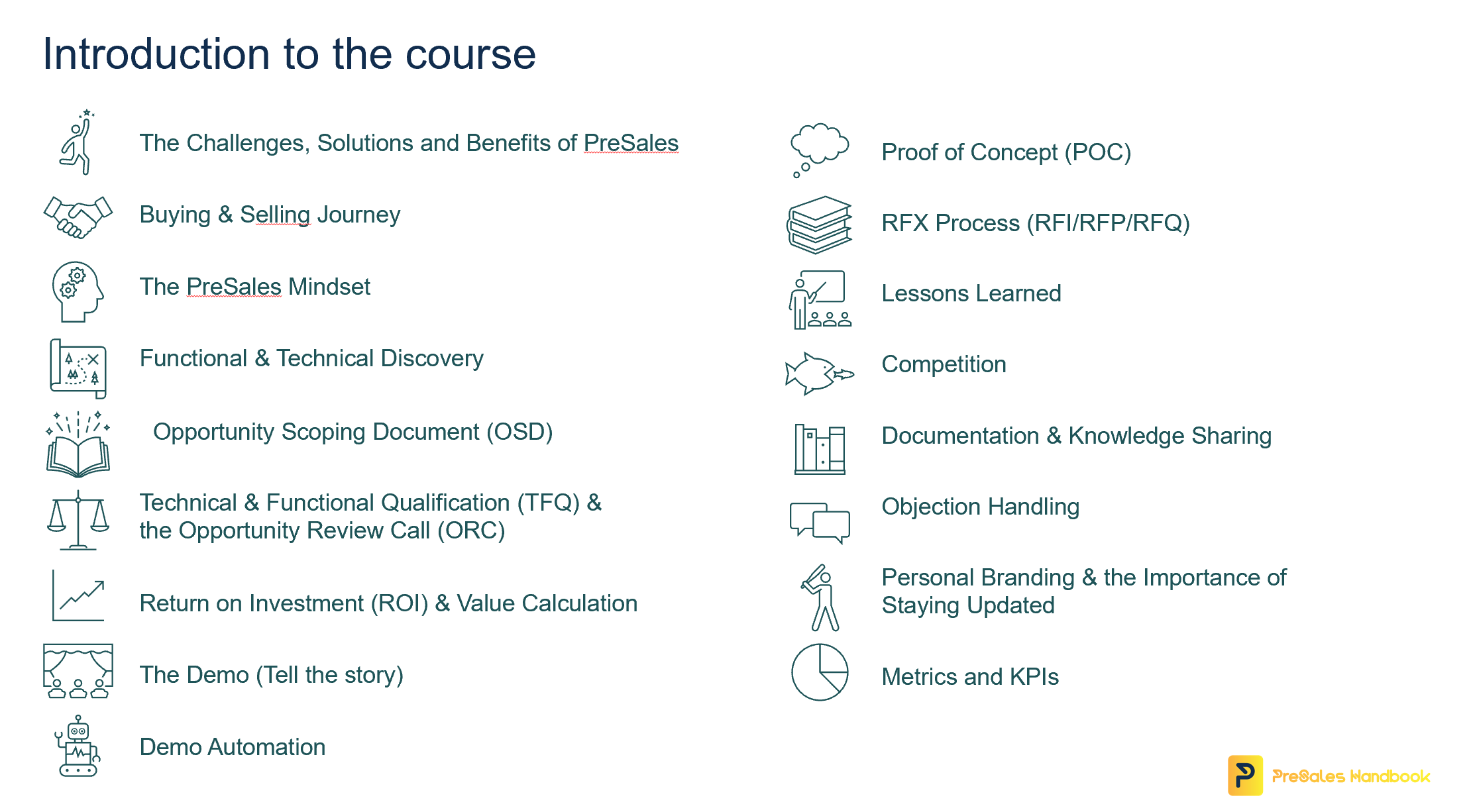 Introduction to the course

The Challenges, Solutions and Benefits of PreSales

Buying & Selling Journey

The PreSales Mindset

Functional & Technical Discovery

Opportunity Scoping Document (OSD)

Technical & Functional Qualification (TFQ) & the Opportunity Review Call (ORC)

Return on Investment (ROI) & Value Calculation

The Demo (Tell the story)

Demo Automation

Proof of Concept (POC)

RFX Process (RFI/RFP/RFQ)

Lessons Learned

Competition

Documentation & Knowledge Sharing

Objection Handling

Personal Branding & the Importance of Staying Updated

Metrics and KPIs

P PreSales Handbook